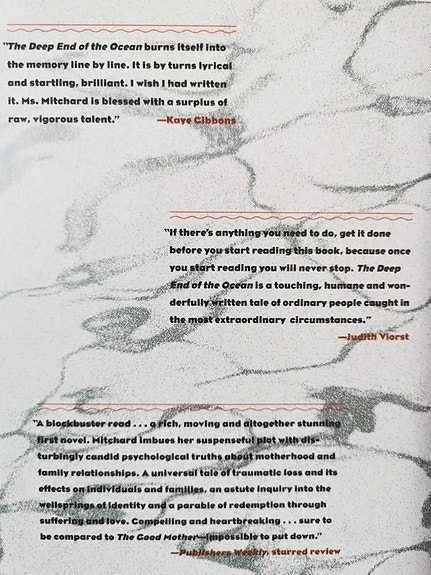 "The Deep End of the Ocean burns itself into the memory line by line. It is by turns lyrical and startling, brilliant. I wish I had written it. Ms. Mitchard is blessed with a surplus of raw, vigorous talent."

—Kaye Gibbons

"If there's anything you need to do, get it done before you start reading this book, because once you start reading you will never stop. The Deep End of the Ocean is a touching, humane and wonderfully written tale of ordinary people caught in the most extraordinary circumstances."

—Judith Viorst

"A blockbuster read . . . a rich, moving and altogether stunning first novel. Mitchard imbues her suspenseful plot with disturbingly candid psychological truths about motherhood and family relationships. A universal tale of traumatic loss and its effects on individuals and families, an astute inquiry into the wellsprings of identity and a parable of redemption through suffering and love. Compelling and heartbreaking . . . sure to be compared to The Good Mother—impossible to put down."

—Publishers Weekly, starred review